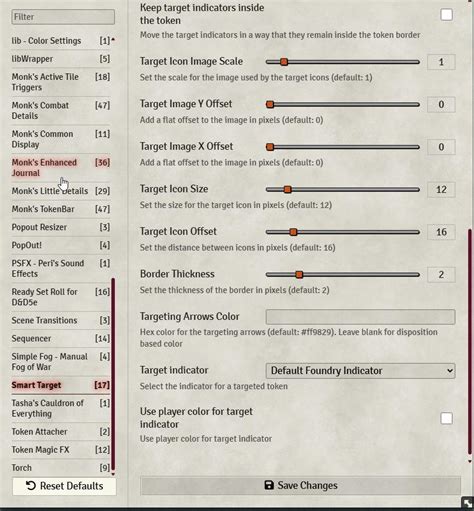 Filter

lib - Color Settings [1]
libWrapper [5]
Monk's Active Tile Triggers [18]
Monk's Combat Details [47]
Monk's Common Display [11]
Monk's Enhanced Journal [36]
Monk's Little Details [29]
Monk's TokenBar [47]
Popout Resizer [3]
PopOut! [4]
PSFX - Peri's Sound Effects [1]
Ready Set Roll for D&D5e [16]
Scene Transitions [3]
Sequencer [14]
Simple Fog - Manual Fog of War [4]
Smart Target [17]
Tasha's Cauldron of Everything [1]
Token Attacher [2]
Token Magic FX [12]
Torch [9]

Reset Defaults

Keep target indicators inside the token
Move the target indicators in a way that they remain inside the token border

Target Icon Image Scale 1
Set the scale for the image used by the target icons (default: 1)

Target Image Y Offset 0
Add a flat offset to the image in pixels (default: 0)

Target Image X Offset 0
Add a flat offset to the image in pixels (default: 0)

Target Icon Size 12
Set the size for the target icon in pixels (default: 12)

Target Icon Offset 16
Set the distance between icons in pixels (default: 16)

Border Thickness 2
Set the thickness of the border in pixels (default: 2)

Targeting Arrows Color
Hex color for the targeting arrows (default: #ff9829). Leave blank for disposition based color

Target indicator Default Foundry Indicator
Select the indicator for a targeted token

Use player color for target indicator
Use player color for target indicator

Save Changes